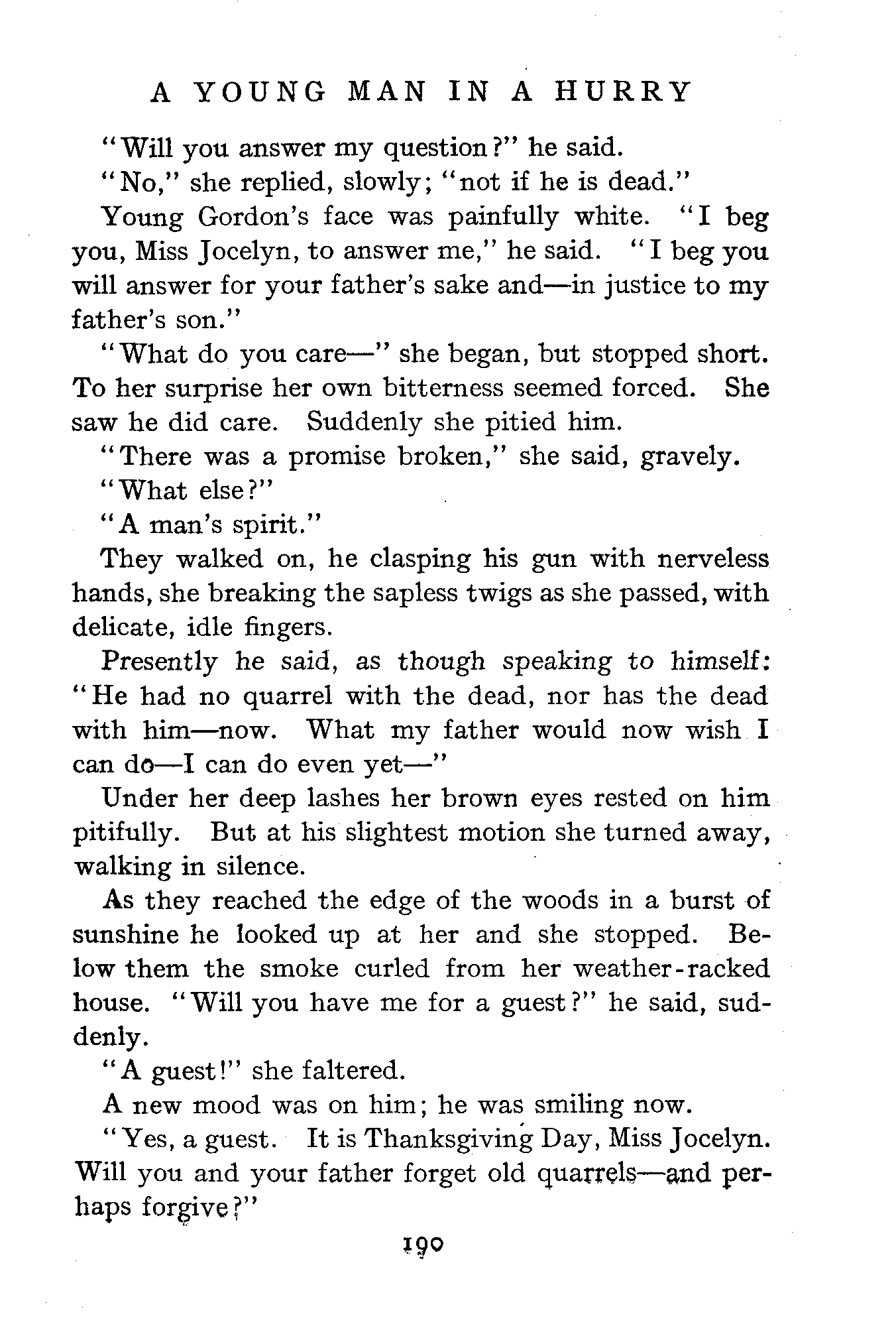 A YOUNG MAN IN A HURRY

"Will you answer my question?" he said.

"No," she replied, slowly; "not if he is dead."

Young Gordon's face was painfully white. "I beg you, Miss Jocelyn, to answer me," he said. "I beg you will answer for your father's sake and—in justice to my father's son."

"What do you care—" she began, but stopped short. To her surprise her own bitterness seemed forced. She saw he did care. Suddenly she pitied him.

"There was a promise broken," she said, gravely.

"What else?"

"A man's spirit."

They walked on, he clasping his gun with nerveless hands, she breaking the sapless twigs as she passed, with delicate, idle fingers.

Presently he said, as though speaking to himself: "He had no quarrel with the dead, nor has the dead with him—now. What my father would now wish I can do—I can do even yet—"

Under her deep lashes her brown eyes rested on him pitifully. But at his slightest motion she turned away, walking in silence.

As they reached the edge of the woods in a burst of sunshine he looked up at her and she stopped. Below them the smoke curled from her weather-racked house. "Will you have me for a guest?" he said, suddenly.

"A guest!" she faltered.

A new mood was on him; he was smiling now.

"Yes, a guest. It is Thanksgiving Day, Miss Jocelyn. Will you and your father forget old quarrels—and perhaps forgive?"

190